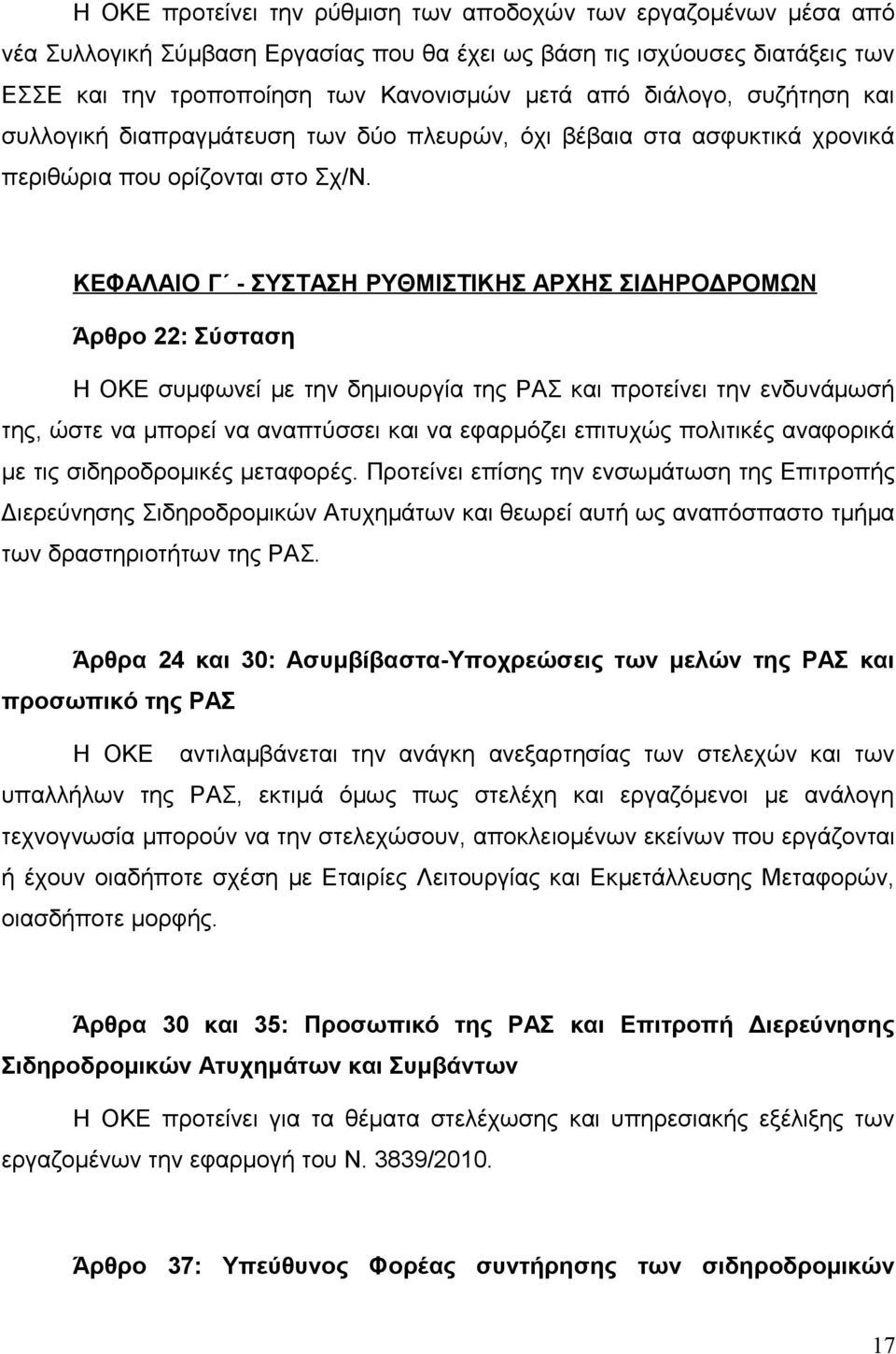 Η ΟΚΕ προτείνει την ρύθμιση των αποδοχών των εργαζομένων μέσα από νέα Συλλογική Σύμβαση Εργασίας που θα έχει ως βάση τις ισχύουσες διατάξεις των ΕΣΣΕ και την τροποποίηση των Κανονισμών μετά από διάλογο, συζήτηση και συλλογική διαπραγμάτευση των δύο πλευρών, όχι βέβαια στα ασφυκτικά χρονικά περιθώρια που ορίζονται στο Σχ/Ν.

ΚΕΦΑΛΑΙΟ Γ΄ - ΣΥΣΤΑΣΗ ΡΥΘΜΙΣΤΙΚΗΣ ΑΡΧΗΣ ΣΙΔΗΡΟΔΡΟΜΩΝ

Άρθρο 22: Σύσταση

Η ΟΚΕ συμφωνεί με την δημιουργία της ΡΑΣ και προτείνει την ενδυνάμωσή της, ώστε να μπορεί να αναπτύσσει και να εφαρμόζει επιτυχώς πολιτικές αναφορικά με τις σιδηροδρομικές μεταφορές. Προτείνει επίσης την ενσωμάτωση της Επιτροπής Διερεύνησης Σιδηροδρομικών Ατυχημάτων και θεωρεί αυτή ως αναπόσπαστο τμήμα των δραστηριοτήτων της ΡΑΣ.

Άρθρα 24 και 30: Ασυμβίβαστα-Υποχρεώσεις των μελών της ΡΑΣ και προσωπικό της ΡΑΣ

Η ΟΚΕ αντιλαμβάνεται την ανάγκη ανεξαρτησίας των στελεχών και των υπαλλήλων της ΡΑΣ, εκτιμά όμως πως στελέχη και εργαζόμενοι με ανάλογη τεχνογνωσία μπορούν να την στελεχώσουν, αποκλειομένων εκείνων που εργάζονται ή έχουν οιαδήποτε σχέση με Εταιρίες Λειτουργίας και Εκμετάλλευσης Μεταφορών, οιασδήποτε μορφής.

Άρθρα 30 και 35: Προσωπικό της ΡΑΣ και Επιτροπή Διερεύνησης Σιδηροδρομικών Ατυχημάτων και Συμβάντων

Η ΟΚΕ προτείνει για τα θέματα στελέχωσης και υπηρεσιακής εξέλιξης των εργαζομένων την εφαρμογή του Ν. 3839/2010.

Άρθρο 37: Υπεύθυνος Φορέας συντήρησης των σιδηροδρομικών

17